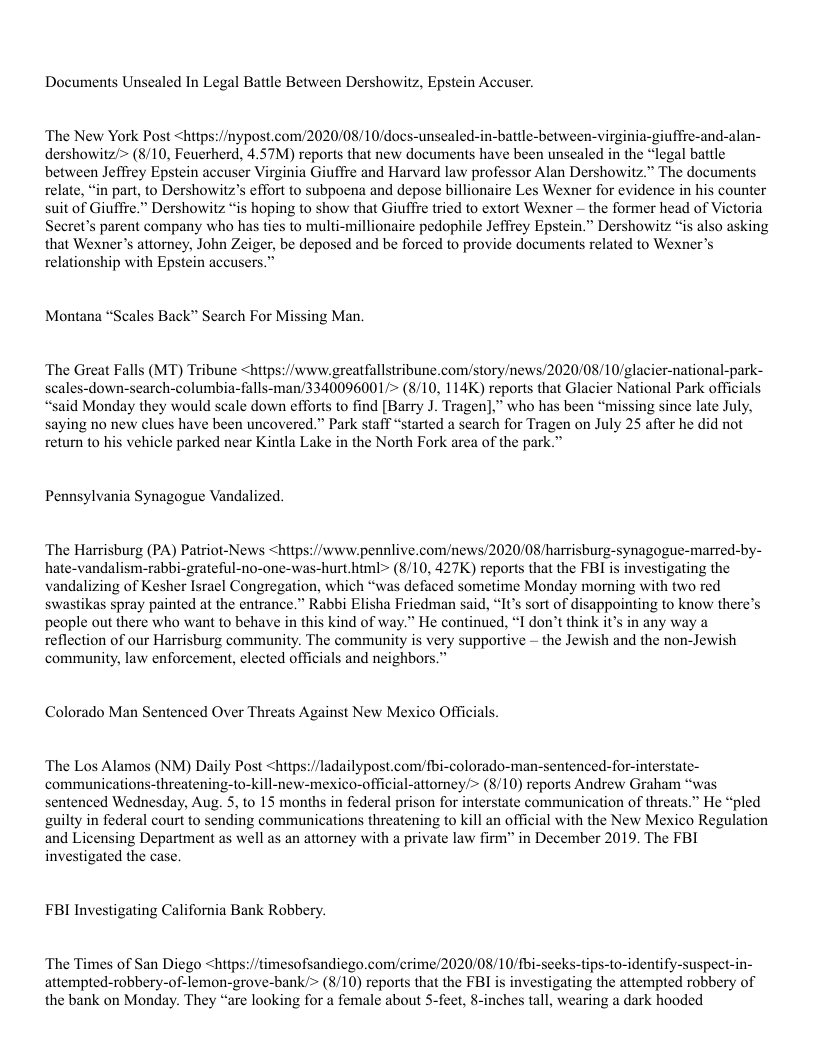 Documents Unsealed In Legal Battle Between Dershowitz, Epstein Accuser.

The New York Post <https://nypost.com/2020/08/10/docs-unsealed-in-battle-between-virginia-giuffre-and-alan-dershowitz/> (8/10, Feuerherd, 4.57M) reports that new documents have been unsealed in the “legal battle between Jeffrey Epstein accuser Virginia Giuffre and Harvard law professor Alan Dershowitz.” The documents relate, “in part, to Dershowitz’s effort to subpoena and depose billionaire Les Wexner for evidence in his counter suit of Giuffre.” Dershowitz “is hoping to show that Giuffre tried to extort Wexner – the former head of Victoria Secret’s parent company who has ties to multi-millionaire pedophile Jeffrey Epstein.” Dershowitz “is also asking that Wexner’s attorney, John Zeiger, be deposed and be forced to provide documents related to Wexner’s relationship with Epstein accusers.”

Montana “Scales Back” Search For Missing Man.

The Great Falls (MT) Tribune <https://www.greatfallstribune.com/story/news/2020/08/10/glacier-national-park-scales-down-search-columbia-falls-man/3340096001/> (8/10, 114K) reports that Glacier National Park officials “said Monday they would scale down efforts to find [Barry J. Tragen],” who has been “missing since late July, saying no new clues have been uncovered.” Park staff “started a search for Tragen on July 25 after he did not return to his vehicle parked near Kintla Lake in the North Fork area of the park.”

Pennsylvania Synagogue Vandalized.

The Harrisburg (PA) Patriot-News <https://www.pennlive.com/news/2020/08/harrisburg-synagogue-marred-by-hate-vandalism-rabbi-grateful-no-one-was-hurt.html> (8/10, 427K) reports that the FBI is investigating the vandalizing of Kesher Israel Congregation, which “was defaced sometime Monday morning with two red swastikas spray painted at the entrance.” Rabbi Elisha Friedman said, “It’s sort of disappointing to know there’s people out there who want to behave in this kind of way.” He continued, “I don’t think it’s in any way a reflection of our Harrisburg community. The community is very supportive – the Jewish and the non-Jewish community, law enforcement, elected officials and neighbors.”

Colorado Man Sentenced Over Threats Against New Mexico Officials.

The Los Alamos (NM) Daily Post <https://ladailypost.com/fbi-colorado-man-sentenced-for-interstate-communications-threatening-to-kill-new-mexico-official-attorney/> (8/10) reports Andrew Graham “was sentenced Wednesday, Aug. 5, to 15 months in federal prison for interstate communication of threats.” He “pled guilty in federal court to sending communications threatening to kill an official with the New Mexico Regulation and Licensing Department as well as an attorney with a private law firm” in December 2019. The FBI investigated the case.

FBI Investigating California Bank Robbery.

The Times of San Diego <https://timesofsandiego.com/crime/2020/08/10/fbi-seeks-tips-to-identify-suspect-in-attempted-robbery-of-lemon-grove-bank/> (8/10) reports that the FBI is investigating the attempted robbery of the bank on Monday. They “are looking for a female about 5-feet, 8-inches tall, wearing a dark hooded